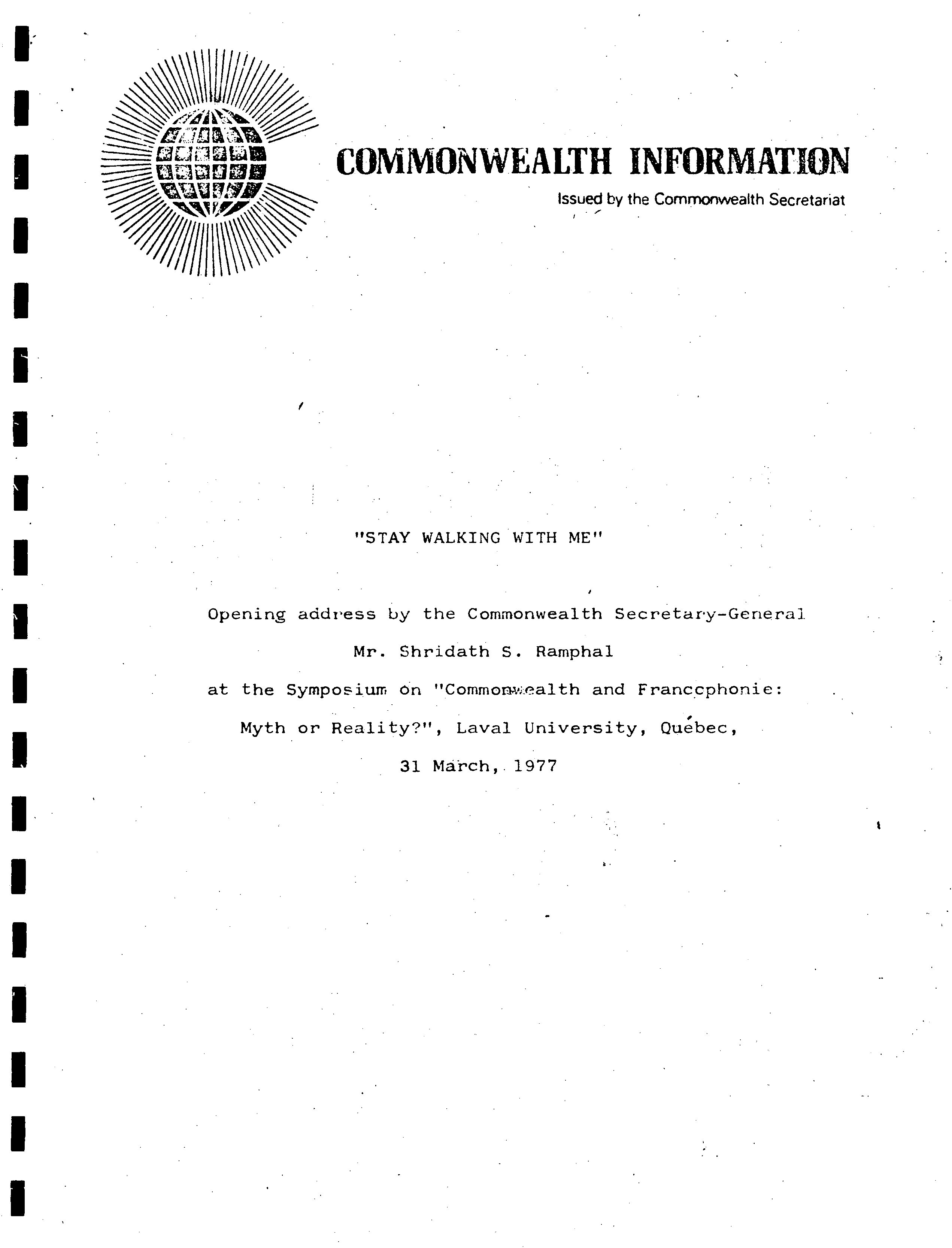 COMMONWEALTH INFORMATION

Issued by the Commonwealth Secretariat

"STAY WALKING WITH ME"

Opening address by the Commonwealth Secretary-General

Mr. Shridath S. Ramphal

at the Symposium on "Commonwealth and Francophonie: Myth or Reality?", Laval University, Québec,

31 March, 1977